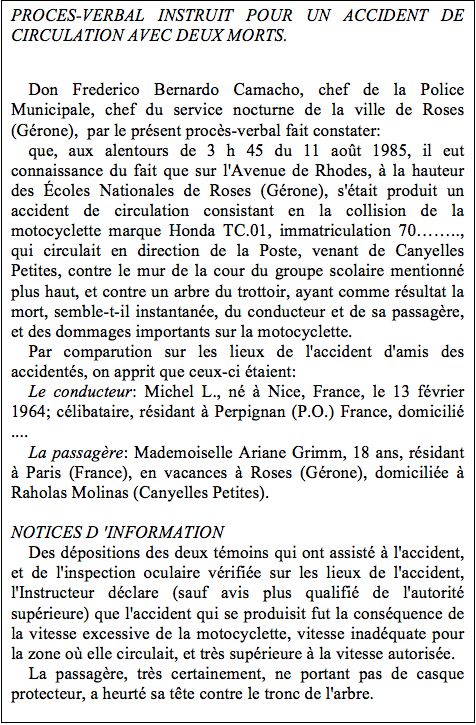 PROCES-VERBAL INSTRUIT POUR UN ACCIDENT DE CIRCULATION AVEC DEUX MORTS.

Don Frederico Bernardo Camacho, chef de la Police Municipale, chef du service nocturne de la ville de Roses (Gérone), par le présent procès-verbal fait constater:

que, aux alentours de 3 h 45 du 11 août 1985, il eut connaissance du fait que sur l'Avenue de Rhodes, à la hauteur des Écoles Nationales de Roses (Gérone), s'était produit un accident de circulation consistant en la collision de la motocyclette marque Honda TC.01, immatriculation 70…….., qui circulait en direction de la Poste, venant de Canyelles Petites, contre le mur de la cour du groupe scolaire mentionné plus haut, et contre un arbre du trottoir, ayant comme résultat la mort, semble-t-il instantanée, du conducteur et de sa passagère, et des dommages importants sur la motocyclette.

Par comparution sur les lieux de l'accident d'amis des accidentés, on apprit que ceux-ci étaient:

Le conducteur: Michel L., né à Nice, France, le 13 février 1964; célibataire, résidant à Perpignan (P.O.) France, domicilié ....

La passagère: Mademoiselle Ariane Grimm, 18 ans, résidant à Paris (France), en vacances à Roses (Gérone), domiciliée à Raholas Molinas (Canyelles Petites).

NOTICES D 'INFORMATION

Des dépositions des deux témoins qui ont assisté à l'accident, et de l'inspection oculaire vérifiée sur les lieux de l'accident, l'Instructeur déclare (sauf avis plus qualifié de l'autorité supérieure) que l'accident qui se produisit fut la conséquence de la vitesse excessive de la motocyclette, vitesse inadéquate pour la zone où elle circulait, et très supérieure à la vitesse autorisée.

La passagère, très certainement, ne portant pas de casque protecteur, a heurté sa tête contre le tronc de l'arbre.